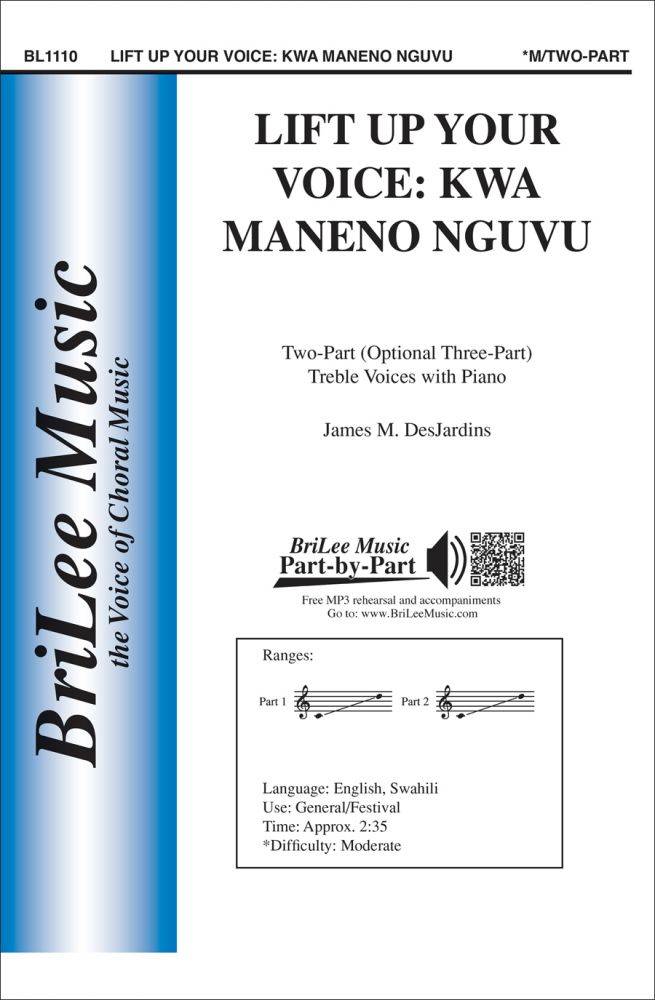 BL1110 LIFT UP YOUR VOICE: KWA MANENO NGUVU *M/TWO-PART

BriLee Music
the Voice of Choral Music

LIFT UP YOUR VOICE: KWA MANENO NGUVU

Two-Part (Optional Three-Part)
Treble Voices with Piano

James M. DesJardins

BriLee Music
Part-by-Part

Free MP3 rehearsal and accompaniments
Go to: www.BriLeeMusic.com

Ranges:

Part 1 Part 2

Language: English, Swahili
Use: General/Festival
Time: Approx. 2:35
*Difficulty: Moderate